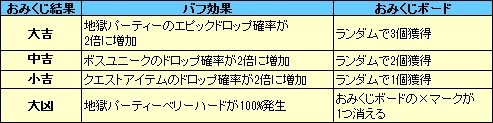 | おみくじ結果 | バフ効果 | おみくじボード |
|---|---|---|
| 大吉 | 地獄パーティーのエピックドロップ確率が2倍に増加 | ランダムで3個獲得 |
| 中吉 | ボスユニークのドロップ確率が2倍に増加 | ランダムで2個獲得 |
| 小吉 | クエストアイテムのドロップ確率が2倍に増加 | ランダムで1個獲得 |
| 大凶 | 地獄パーティーベリーハードが100%発生 | おみくじボードの×マークが1つ消える |